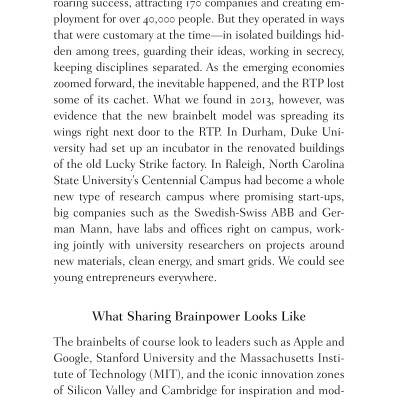 roaring success, attracting 170 companies and creating employment for over 40,000 people. But they operated in ways that were customary at the time—in isolated buildings hidden among trees, guarding their ideas, working in secrecy, keeping disciplines separated. As the emerging economies zoomed forward, the inevitable happened, and the RTP lost some of its cachet. What we found in 2013, however, was evidence that the new brainbelt model was spreading its wings right next door to the RTP. In Durham, Duke University had set up an incubator in the renovated buildings of the old Lucky Strike factory. In Raleigh, North Carolina State University's Centennial Campus had become a whole new type of research campus where promising start-ups, big companies such as the Swedish-Swiss ABB and German Mann, have labs and offices right on campus, working jointly with university researchers on projects around new materials, clean energy, and smart grids. We could see young entrepreneurs everywhere.

What Sharing Brainpower Looks Like

The brainbelts of course look to leaders such as Apple and Google, Stanford University and the Massachusetts Institute of Technology (MIT), and the iconic innovation zones of Silicon Valley and Cambridge for inspiration and mod-